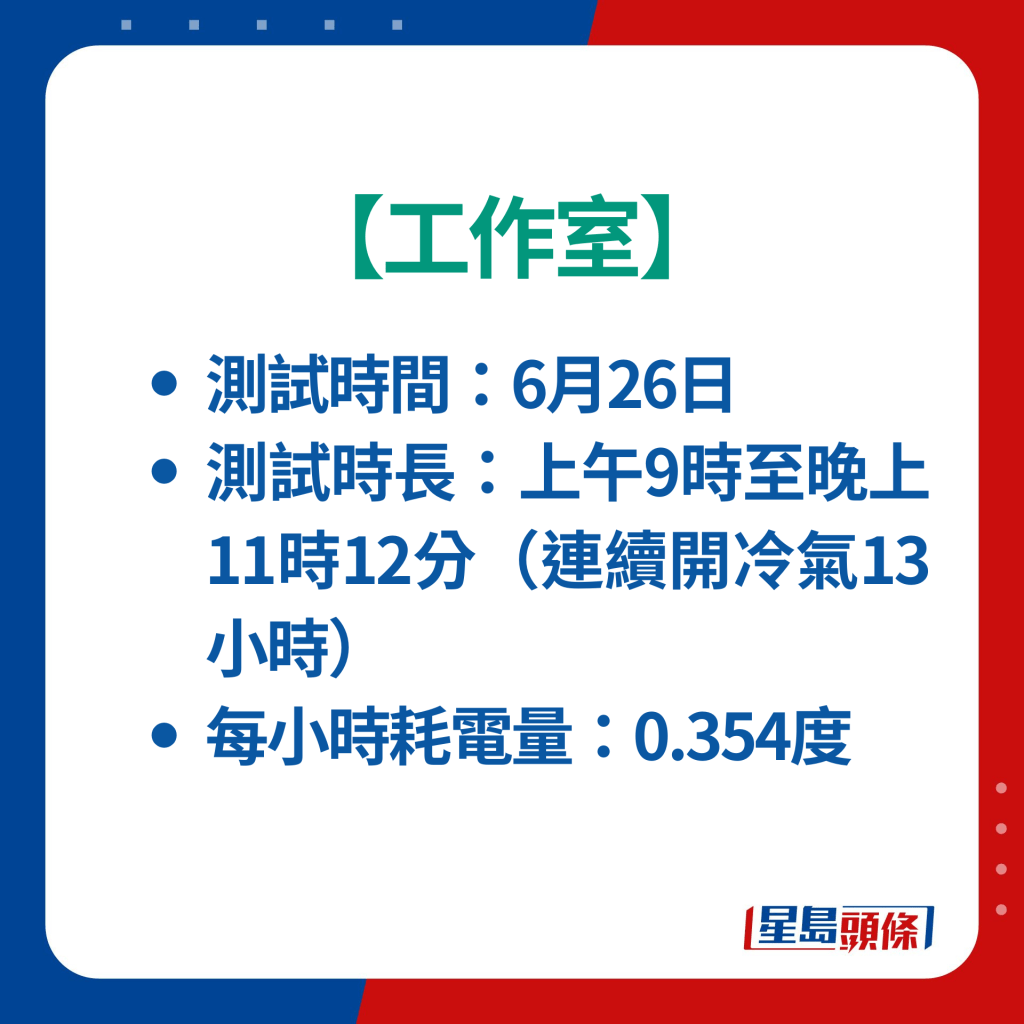 【工作室】

• 測試時間：6月26日
• 測試時長：上午9時至晚上11時12分（連續開冷氣13小時）
• 每小時耗電量：0.354度

星島頭條